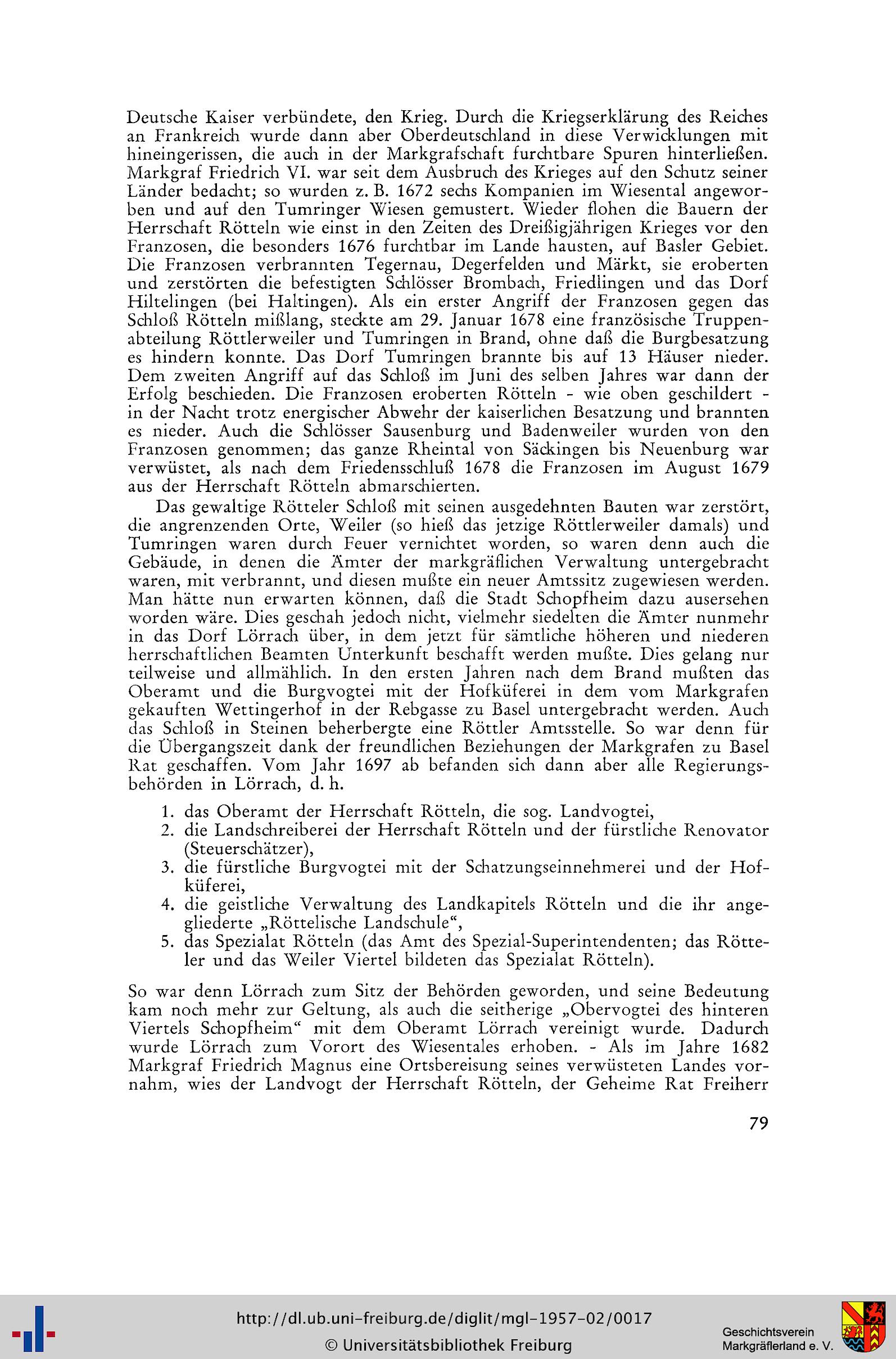 Deutsche Kaiser verbündete, den Krieg. Durch die Kriegserklärung des Reiches an Frankreich wurde dann aber Oberdeutschland in diese Verwicklungen mit hineingerissen, die auch in der Markgrafschaft furchtbare Spuren hinterließen. Markgraf Friedrich VI. war seit dem Ausbruch des Krieges auf den Schutz seiner Länder bedacht; so wurden z. B. 1672 sechs Kompanien im Wiesental angeworben und auf den Tumringer Wiesen gemustert. Wieder flohen die Bauern der Herrschaft Rötteln wie einst in den Zeiten des Dreißigjährigen Krieges vor den Franzosen, die besonders 1676 furchtbar im Lande hausten, auf Basler Gebiet. Die Franzosen verbrannten Tegernau, Degerfelden und Märkt, sie eroberten und zerstörten die befestigten Schlösser Brombach, Friedlingen und das Dorf Hiltelingen (bei Haltingen). Als ein erster Angriff der Franzosen gegen das Schloß Rötteln mißlang, steckte am 29. Januar 1678 eine französische Truppenabteilung Röttlerweiler und Tumringen in Brand, ohne daß die Burgbesatzung es hindern konnte. Das Dorf Tumringen brannte bis auf 13 Häuser nieder. Dem zweiten Angriff auf das Schloß im Juni des selben Jahres war dann der Erfolg beschieden. Die Franzosen eroberten Rötteln - wie oben geschildert - in der Nacht trotz energischer Abwehr der kaiserlichen Besatzung und brannten es nieder. Auch die Schlösser Sausenburg und Badenweiler wurden von den Franzosen genommen; das ganze Rheintal von Säckingen bis Neuenburg war verwüstet, als nach dem Friedensschluß 1678 die Franzosen im August 1679 aus der Herrschaft Rötteln abmarschierten.

Das gewaltige Rötteler Schloß mit seinen ausgedehnten Bauten war zerstört, die angrenzenden Orte, Weiler (so hieß das jetzige Röttlerweiler damals) und Tumringen waren durch Feuer vernichtet worden, so waren denn auch die Gebäude, in denen die Ämter der markgräflichen Verwaltung untergebracht waren, mit verbrannt, und diesen mußte ein neuer Amtssitz zugewiesen werden. Man hätte nun erwarten können, daß die Stadt Schopfheim dazu ausersehen worden wäre. Dies geschah jedoch nicht, vielmehr siedelten die Ämter nunmehr in das Dorf Lörrach über, in dem jetzt für sämtliche höheren und niederen herrschaftlichen Beamten Unterkunft beschafft werden mußte. Dies gelang nur teilweise und allmählich. In den ersten Jahren nach dem Brand mußten das Oberamt und die Burgvogtei mit der Hofküferei in dem vom Markgrafen gekauften Wettingerhof in der Rebgasse zu Basel untergebracht werden. Auch das Schloß in Steinen beherbergte eine Röttler Amtsstelle. So war denn für die Übergangszeit dank der freundlichen Beziehungen der Markgrafen zu Basel Rat geschaffen. Vom Jahr 1697 ab befanden sich dann aber alle Regierungsbehörden in Lörrach, d. h.

1. das Oberamt der Herrschaft Rötteln, die sog. Landvogtei,
2. die Landschreiberei der Herrschaft Rötteln und der fürstliche Renovator (Steuerschätzer),
3. die fürstliche Burgvogtei mit der Schatzungseinnehmerei und der Hofküferei,
4. die geistliche Verwaltung des Landkapitels Rötteln und die ihr angegliederte „Röttelische Landschule“,
5. das Spezialat Rötteln (das Amt des Spezial-Superintendenten; das Rötteler und das Weiler Viertel bildeten das Spezialat Rötteln).

So war denn Lörrach zum Sitz der Behörden geworden, und seine Bedeutung kam noch mehr zur Geltung, als auch die seitherige „Obervogtei des hinteren Viertels Schopfheim“ mit dem Oberamt Lörrach vereinigt wurde. Dadurch wurde Lörrach zum Vorort des Wiesentales erhoben. - Als im Jahre 1682 Markgraf Friedrich Magnus eine Ortsbereisung seines verwüsteten Landes vornahm, wies der Landvogt der Herrschaft Rötteln, der Geheime Rat Freiherr

79

http://dl.ub.uni-freiburg.de/diglit/mgl-1957-02/0017
© Universitätsbibliothek Freiburg

Geschichtsverein Markgräflerland e. V.